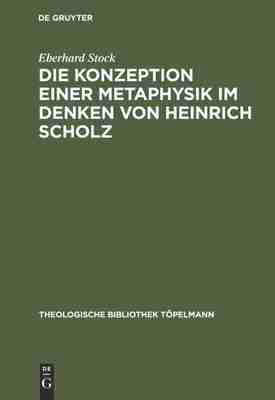 DE GRUYTER

Eberhard Stock

DIE KONZEPTION EINER METAPHYSIK IM DENKEN VON HEINRICH SCHOLZ

THEOLOGISCHE BIBLIOTHEK TÖPELMANN

DE G